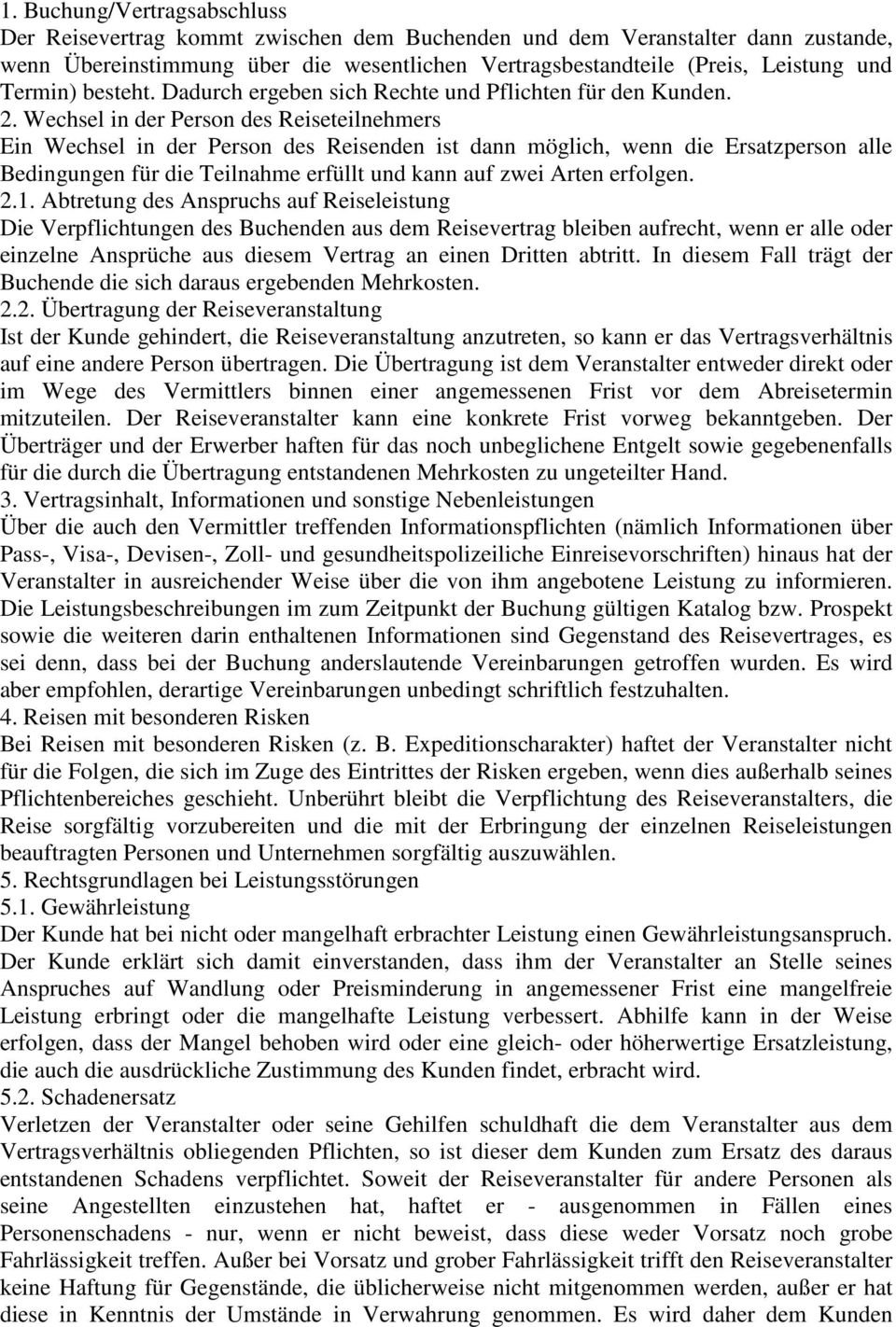 1. Buchung/Vertragsabschluss
Der Reisevertrag kommt zwischen dem Buchenden und dem Veranstalter dann zustande, wenn Übereinstimmung über die wesentlichen Vertragsbestandteile (Preis, Leistung und Termin) besteht. Dadurch ergeben sich Rechte und Pflichten für den Kunden. 2. Wechsel in der Person des Reiseteilnehmers
Ein Wechsel in der Person des Reisenden ist dann möglich, wenn die Ersatzperson alle Bedingungen für die Teilnahme erfüllt und kann auf zwei Arten erfolgen.
2.1. Abtretung des Anspruchs auf Reiseleistung
Die Verpflichtungen des Buchenden aus dem Reisevertrag bleiben aufrecht, wenn er alle oder einzelne Ansprüche aus diesem Vertrag an einen Dritten abtritt. In diesem Fall trägt der Buchende die sich daraus ergebenden Mehrkosten.
2.2. Übertragung der Reiseveranstaltung
Ist der Kunde gehindert, die Reiseveranstaltung anzutreten, so kann er das Vertragsverhältnis auf eine andere Person übertragen. Die Übertragung ist dem Veranstalter entweder direkt oder im Wege des Vermittlers binnen einer angemessenen Frist vor dem Abreisetermin mitzuteilen. Der Reiseveranstalter kann eine konkrete Frist vorweg bekanntgeben. Der Überträger und der Erwerber haften für das noch unbeglichene Entgelt sowie gegebenenfalls für die durch die Übertragung entstandenen Mehrkosten zu ungeteilter Hand.
3. Vertragsinhalt, Informationen und sonstige Nebenleistungen
Über die auch den Vermittler treffenden Informationspflichten (nämlich Informationen über Pass-, Visa-, Devisen-, Zoll- und gesundheitspolizeiliche Einreisevorschriften) hinaus hat der Veranstalter in ausreichender Weise über die von ihm angebotene Leistung zu informieren. Die Leistungsbeschreibungen im zum Zeitpunkt der Buchung gültigen Katalog bzw. Prospekt sowie die weiteren darin enthaltenen Informationen sind Gegenstand des Reisevertrages, es sei denn, dass bei der Buchung anderslautende Vereinbarungen getroffen wurden. Es wird aber empfohlen, derartige Vereinbarungen unbedingt schriftlich festzuhalten.
4. Reisen mit besonderen Risken
Bei Reisen mit besonderen Risken (z. B. Expeditionscharakter) haftet der Veranstalter nicht für die Folgen, die sich im Zuge des Eintrittes der Risken ergeben, wenn dies außerhalb seines Pflichtenbereiches geschieht. Unberührt bleibt die Verpflichtung des Reiseveranstalters, die Reise sorgfältig vorzubereiten und die mit der Erbringung der einzelnen Reiseleistungen beauftragten Personen und Unternehmen sorgfältig auszuwählen.
5. Rechtsgrundlagen bei Leistungsstörungen
5.1. Gewährleistung
Der Kunde hat bei nicht oder mangelhaft erbrachter Leistung einen Gewährleistungsanspruch. Der Kunde erklärt sich damit einverstanden, dass ihm der Veranstalter an Stelle seines Anspruches auf Wandlung oder Preisminderung in angemessener Frist eine mangelfreie Leistung erbringt oder die mangelhafte Leistung verbessert. Abhilfe kann in der Weise erfolgen, dass der Mangel behoben wird oder eine gleich- oder höherwertige Ersatzleistung, die auch die ausdrückliche Zustimmung des Kunden findet, erbracht wird.
5.2. Schadenersatz
Verletzen der Veranstalter oder seine Gehilfen schuldhaft die dem Veranstalter aus dem Vertragsverhältnis obliegenden Pflichten, so ist dieser dem Kunden zum Ersatz des daraus entstandenen Schadens verpflichtet. Soweit der Reiseveranstalter für andere Personen als seine Angestellten einzustehen hat, haftet er - ausgenommen in Fällen eines Personenschadens - nur, wenn er nicht beweist, dass diese weder Vorsatz noch grobe Fahrlässigkeit treffen. Außer bei Vorsatz und grober Fahrlässigkeit trifft den Reiseveranstalter keine Haftung für Gegenstände, die üblicherweise nicht mitgenommen werden, außer er hat diese in Kenntnis der Umstände in Verwahrung genommen. Es wird daher dem Kunden